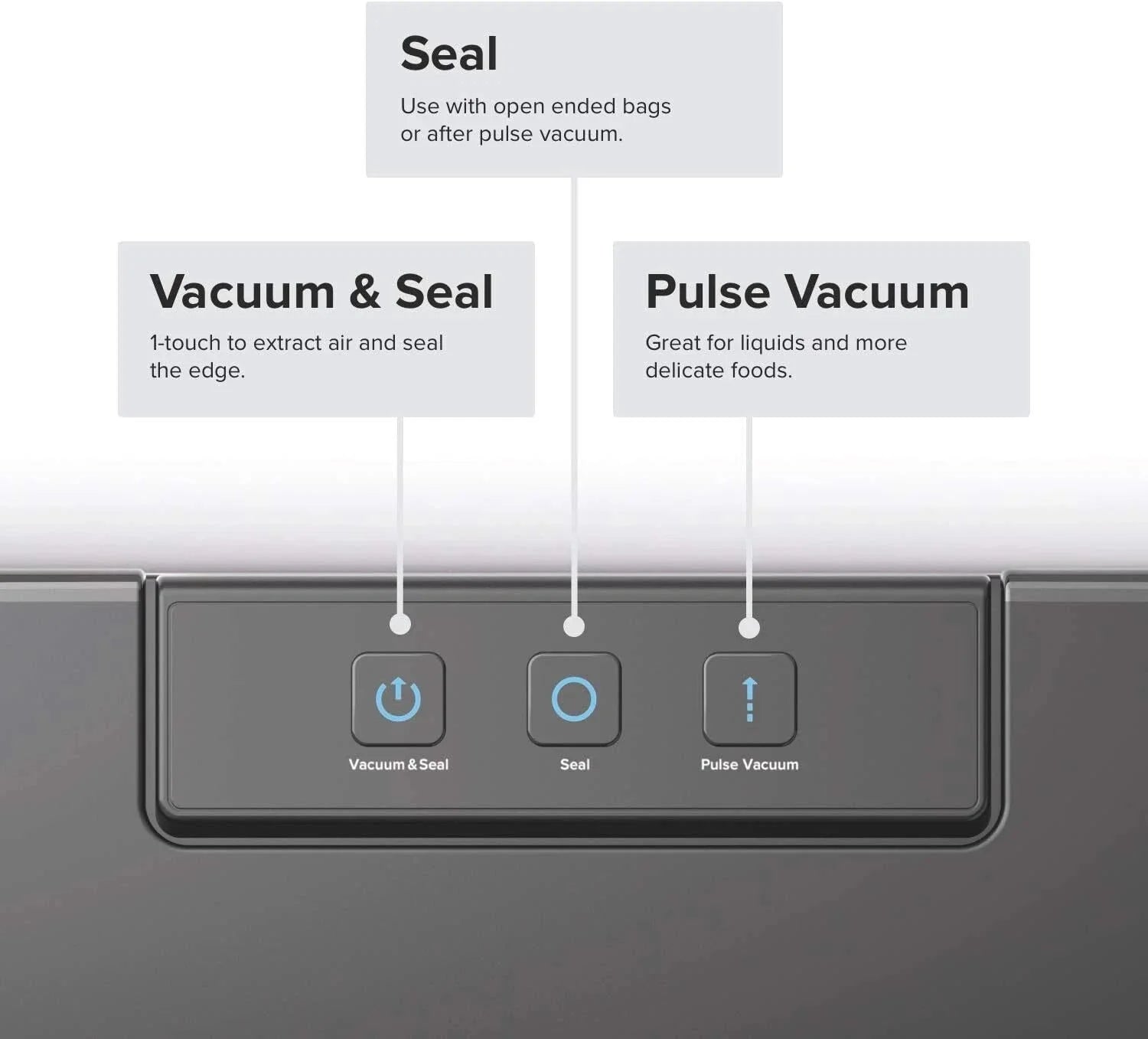 Seal
Use with open ended bags or after pulse vacuum.

Vacuum & Seal
1-touch to extract air and seal the edge.

Pulse Vacuum
Great for liquids and more delicate foods.

Vacuum & Seal

Seal

Pulse Vacuum